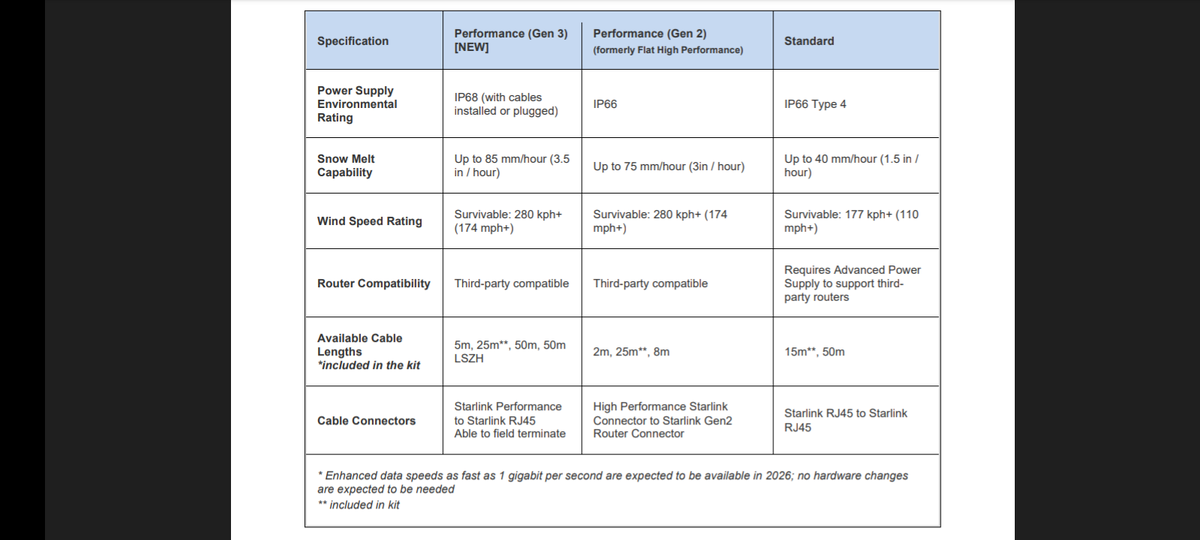 | Specification | Performance (Gen 3) [NEW] | Performance (Gen 2) (formerly Flat High Performance) | Standard |
|---|---|---|---|
| Power Supply Environmental Rating | IP68 (with cables installed or plugged) | IP66 | IP66 Type 4 |
| Snow Melt Capability | Up to 85 mm/hour (3.5 in / hour) | Up to 75 mm/hour (3in / hour) | Up to 40 mm/hour (1.5 in / hour) |
| Wind Speed Rating | Survivable: 280 kph+ (174 mph+) | Survivable: 280 kph+ (174 mph+) | Survivable: 177 kph+ (110 mph+) |
| Router Compatibility | Third-party compatible | Third-party compatible | Requires Advanced Power Supply to support third-party routers |
| Available Cable Lengths *included in the kit | 5m, 25m**, 50m, 50m LSZH | 2m, 25m**, 8m | 15m**, 50m |
| Cable Connectors | Starlink Performance to Starlink RJ45 Able to field terminate | High Performance Starlink Connector to Starlink Gen2 Router Connector | Starlink RJ45 to Starlink RJ45 |

* Enhanced data speeds as fast as 1 gigabit per second are expected to be available in 2026; no hardware changes are expected to be needed
** included in kit